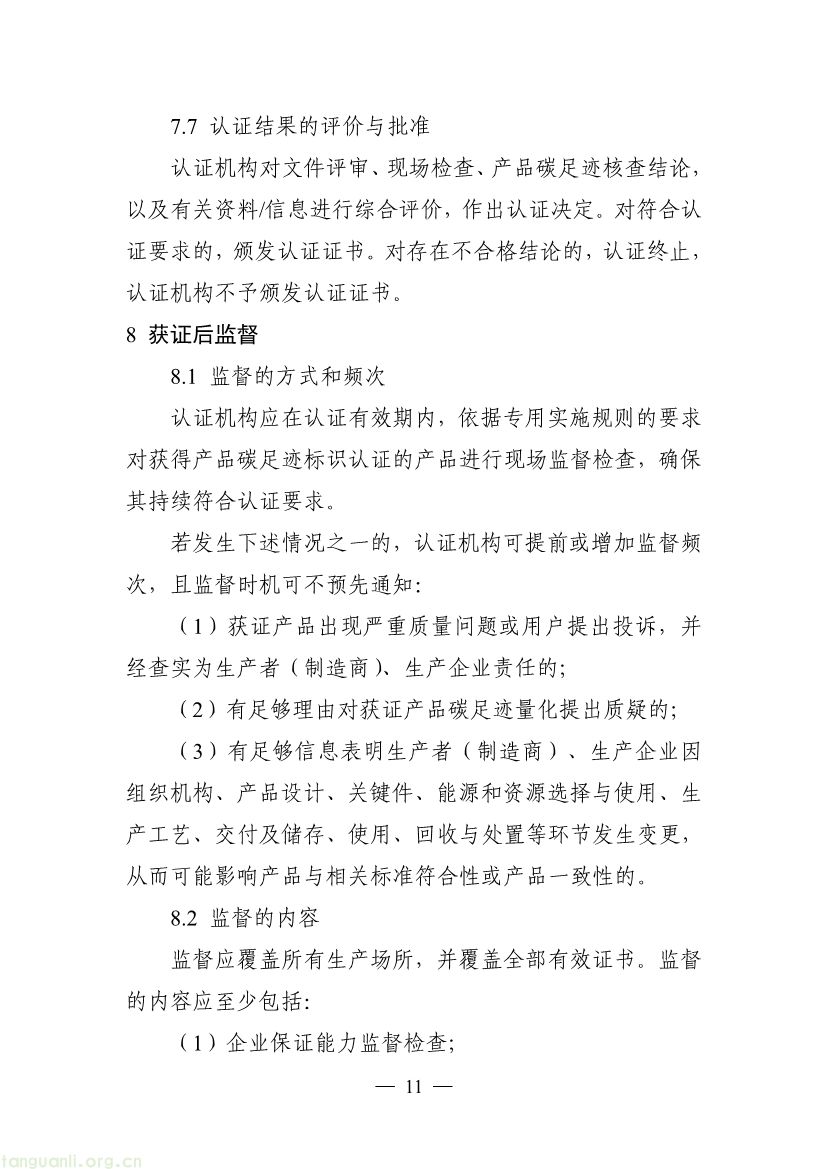 7.7 认证结果的评价与批准

认证机构对文件评审、现场检查、产品碳足迹核查结论，以及有关资料/信息进行综合评价，作出认证决定。对符合认证要求的，颁发认证证书。对存在不合格结论的，认证终止，认证机构不予颁发认证证书。

8 获证后监督

8.1 监督的方式和频次

认证机构应在认证有效期内，依据专用实施规则的要求对获得产品碳足迹标识认证的产品进行现场监督检查，确保其持续符合认证要求。

若发生下述情况之一的，认证机构可提前或增加监督频次，且监督时机可不预先通知：

（1）获证产品出现严重质量问题或用户提出投诉，并经查实为生产者（制造商）、生产企业责任的；

（2）有足够理由对获证产品碳足迹量化提出质疑的；

（3）有足够信息表明生产者（制造商）、生产企业因组织机构、产品设计、关键件、能源和资源选择与使用、生产工艺、交付及储存、使用、回收与处置等环节发生变更，从而可能影响产品与相关标准符合性或产品一致性的。

8.2 监督的内容

监督应覆盖所有生产场所，并覆盖全部有效证书。监督的内容应至少包括：

（1）企业保证能力监督检查；

— 11 —

tanguanli.org.cn